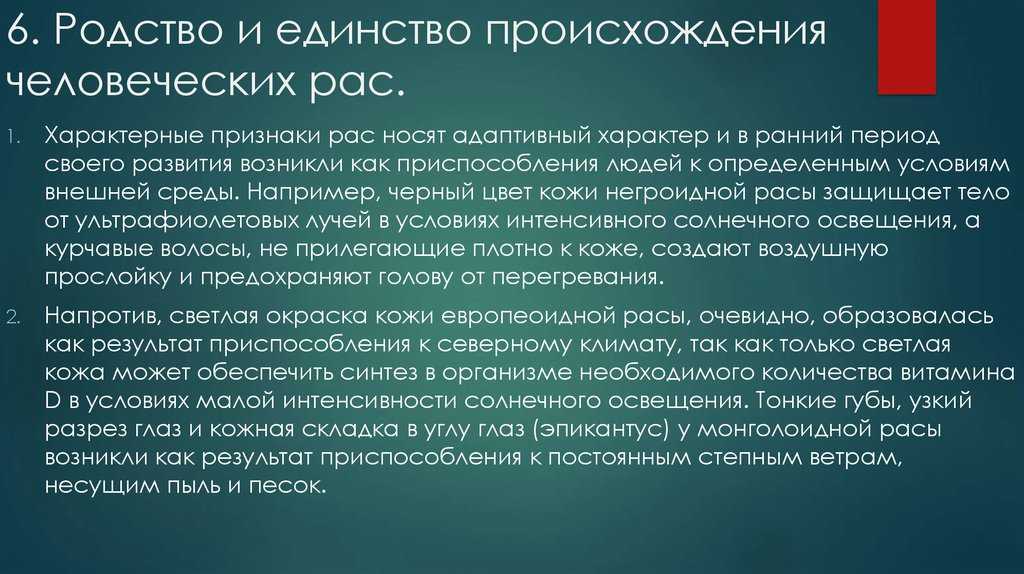 6. Родство и единство происхождения человеческих рас.

1. Характерные признаки рас носят адаптивный характер и в ранний период своего развития возникли как приспособления людей к определенным условиям внешней среды. Например, черный цвет кожи негроидной расы защищает тело от ультрафиолетовых лучей в условиях интенсивного солнечного освещения, а курчавые волосы, не прилегающие плотно к коже, создают воздушную прослойку и предохраняют голову от перегревания.

2. Напротив, светлая окраска кожи европеоидной расы, очевидно, образовалась как результат приспособления к северному климату, так как только светлая кожа может обеспечить синтез в организме необходимого количества витамина D в условиях малой интенсивности солнечного освещения. Тонкие губы, узкий разрез глаз и кожная складка в углу глаз (эпикантус) у монголоидной расы возникли как результат приспособления к постоянным степным ветрам, несущим пыль и песок.